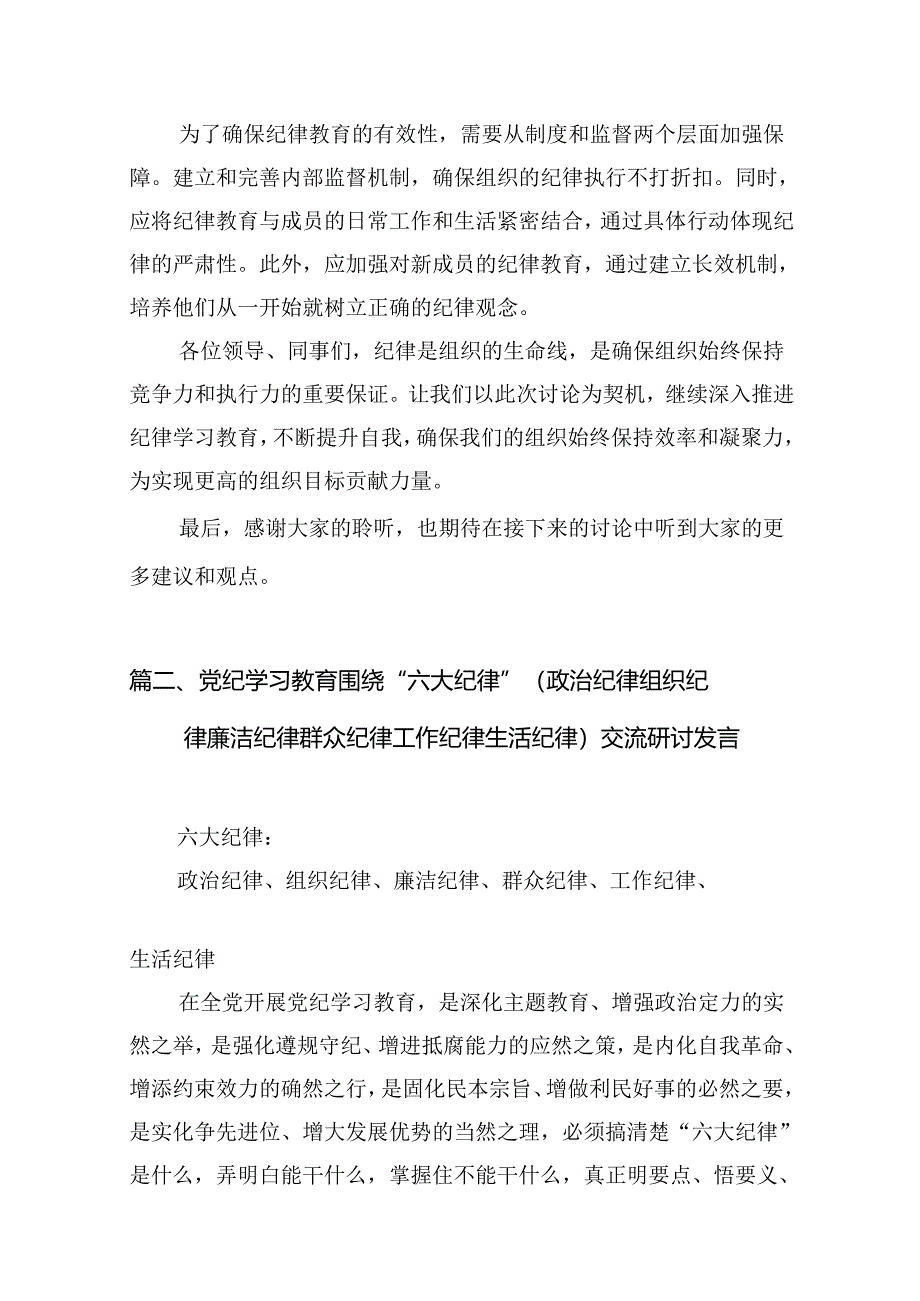 为了确保纪律教育的有效性，需要从制度和监督两个层面加强保障。建立和完善内部监督机制，确保组织的纪律执行不打折扣。同时，应将纪律教育与成员的日常工作和生活紧密结合，通过具体行动体现纪律的严肃性。此外，应加强对新成员的纪律教育，通过建立长效机制，培养他们从一开始就树立正确的纪律观念。

各位领导、同事们，纪律是组织的生命线，是确保组织始终保持竞争力和执行力的重要保证。让我们以此次讨论为契机，继续深入推进纪律学习教育，不断提升自我，确保我们的组织始终保持效率和凝聚力，为实现更高的组织目标贡献力量。

最后，感谢大家的聆听，也期待在接下来的讨论中听到大家的更多建议和观点。

篇二、党纪学习教育围绕“六大纪律”（政治纪律组织纪律廉洁纪律群众纪律工作纪律生活纪律）交流研讨发言

六大纪律：

政治纪律、组织纪律、廉洁纪律、群众纪律、工作纪律、

生活纪律

在全党开展党纪学习教育，是深化主题教育、增强政治定力的实然之举，是强化遵规守纪、增进抵腐能力的应然之策，是内化自我革命、增添约束效力的确然之行，是固化民本宗旨、增做利民好事的必然之要，是实化争先进位、增大发展优势的当然之理，必须搞清楚“六大纪律”是什么，弄明白能干什么，掌握住不能干什么，真正明要点、悟要义、